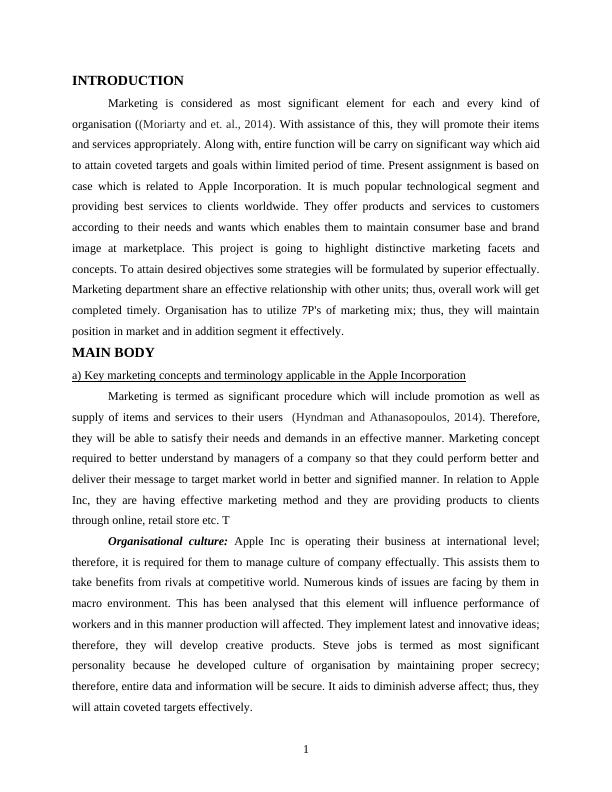 INTRODUCTION

Marketing is considered as most significant element for each and every kind of organisation ((Moriarty and et. al., 2014). With assistance of this, they will promote their items and services appropriately. Along with, entire function will be carry on significant way which aid to attain coveted targets and goals within limited period of time. Present assignment is based on case which is related to Apple Incorporation. It is much popular technological segment and providing best services to clients worldwide. They offer products and services to customers according to their needs and wants which enables them to maintain consumer base and brand image at marketplace. This project is going to highlight distinctive marketing facets and concepts. To attain desired objectives some strategies will be formulated by superior effectually. Marketing department share an effective relationship with other units; thus, overall work will get completed timely. Organisation has to utilize 7P's of marketing mix; thus, they will maintain position in market and in addition segment it effectively.

MAIN BODY

a) Key marketing concepts and terminology applicable in the Apple Incorporation

Marketing is termed as significant procedure which will include promotion as well as supply of items and services to their users (Hyndman and Athanasopoulos, 2014). Therefore, they will be able to satisfy their needs and demands in an effective manner. Marketing concept required to better understand by managers of a company so that they could perform better and deliver their message to target market world in better and signified manner. In relation to Apple Inc, they are having effective marketing method and they are providing products to clients through online, retail store etc. T

Organisational culture: Apple Inc is operating their business at international level; therefore, it is required for them to manage culture of company effectually. This assists them to take benefits from rivals at competitive world. Numerous kinds of issues are facing by them in macro environment. This has been analysed that this element will influence performance of workers and in this manner production will affected. They implement latest and innovative ideas; therefore, they will develop creative products. Steve jobs is termed as most significant personality because he developed culture of organisation by maintaining proper secrecy; therefore, entire data and information will be secure. It aids to diminish adverse affect; thus, they will attain coveted targets effectively.

1